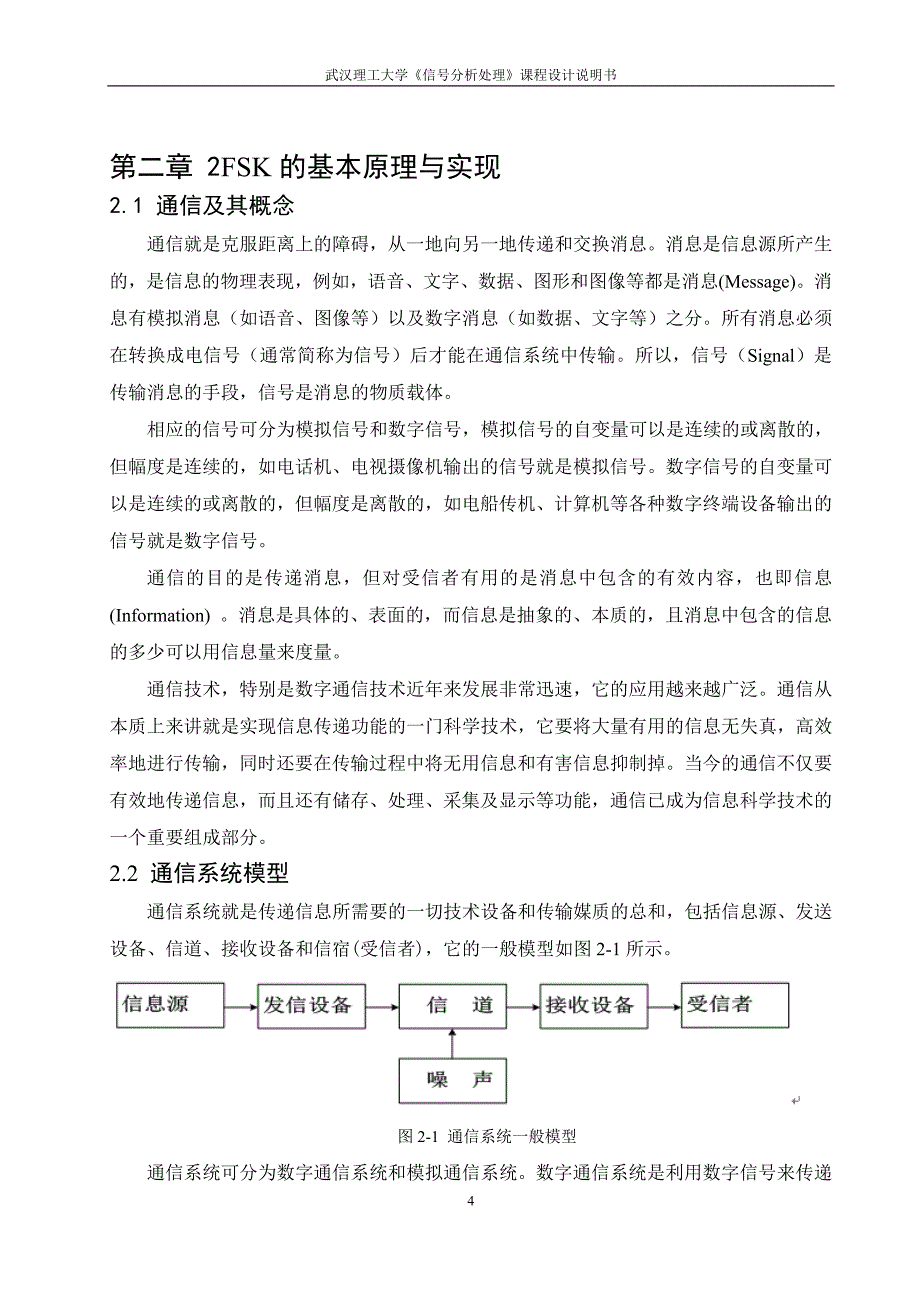 武汉理工大学《信号分析处理》课程设计说明书

第二章 2FSK 的基本原理与实现

2.1 通信及其概念

通信就是克服距离上的障碍，从一地向另一地传递和交换消息。消息是信息源所产生的，是信息的物理表现，例如，语音、文字、数据、图形和图像等都是消息(Message)。消息有模拟消息（如语音、图像等）以及数字消息（如数据、文字等）之分。所有消息必须在转换成电信号（通常简称为信号）后才能在通信系统中传输。所以，信号（Signal）是传输消息的手段，信号是消息的物质载体。

相应的信号可分为模拟信号和数字信号，模拟信号的自变量可以是连续的或离散的，但幅度是连续的，如电话机、电视摄像机输出的信号就是模拟信号。数字信号的自变量可以是连续的或离散的，但幅度是离散的，如电船传机、计算机等各种数字终端设备输出的信号就是数字信号。

通信的目的是传递消息，但对受信者有用的是消息中包含的有效内容，也即信息(Information) 。消息是具体的、表面的，而信息是抽象的、本质的，且消息中包含的信息的多少可以用信息量来度量。

通信技术，特别是数字通信技术近年来发展非常迅速，它的应用越来越广泛。通信从本质上来讲就是实现信息传递功能的一门科学技术，它要将大量有用的信息无失真，高效率地进行传输，同时还要在传输过程中将无用信息和有害信息抑制掉。当今的通信不仅要有效地传递信息，而且还有储存、处理、采集及显示等功能，通信已成为信息科学技术的一个重要组成部分。

2.2 通信系统模型

通信系统就是传递信息所需要的一切技术设备和传输媒质的总和，包括信息源、发送设备、信道、接收设备和信宿(受信者)，它的一般模型如图 2-1 所示。

信息源 发信设备 信 道 接收设备 受信者
噪 声

图 2-1 通信系统一般模型

通信系统可分为数字通信系统和模拟通信系统。数字通信系统是利用数字信号来传递

4